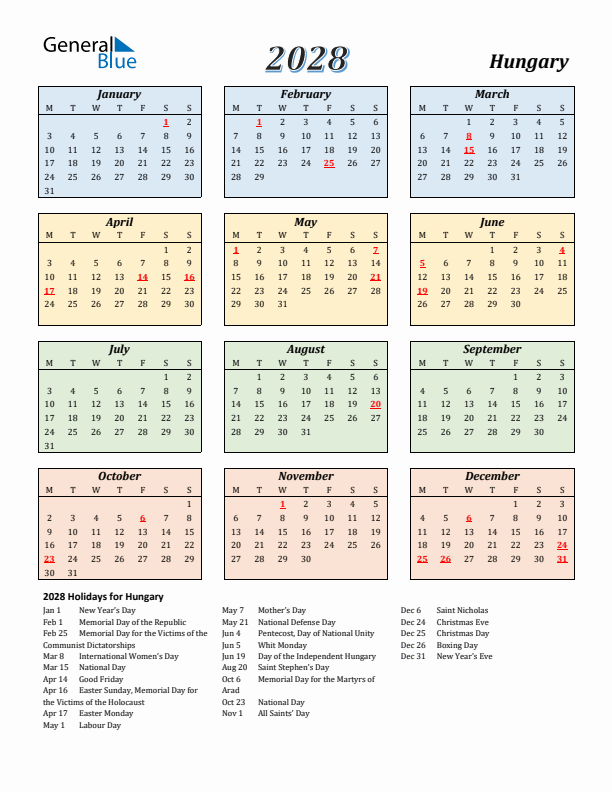 General Blue

2028

Hungary

January

| M | T | W | T | F | S | S |
|---|---|---|---|---|---|---|
| | | | | | 1 | 2 |
| 3 | 4 | 5 | 6 | 7 | 8 | 9 |
| 10 | 11 | 12 | 13 | 14 | 15 | 16 |
| 17 | 18 | 19 | 20 | 21 | 22 | 23 |
| 24 | 25 | 26 | 27 | 28 | 29 | 30 |
| 31 | | | | | | |

February

| M | T | W | T | F | S | S |
|---|---|---|---|---|---|---|
| | 1 | 2 | 3 | 4 | 5 | 6 |
| 7 | 8 | 9 | 10 | 11 | 12 | 13 |
| 14 | 15 | 16 | 17 | 18 | 19 | 20 |
| 21 | 22 | 23 | 24 | 25 | 26 | 27 |
| 28 | 29 | | | | | |

March

| M | T | W | T | F | S | S |
|---|---|---|---|---|---|---|
| | | 1 | 2 | 3 | 4 | 5 |
| 6 | 7 | 8 | 9 | 10 | 11 | 12 |
| 13 | 14 | 15 | 16 | 17 | 18 | 19 |
| 20 | 21 | 22 | 23 | 24 | 25 | 26 |
| 27 | 28 | 29 | 30 | 31 | | |

April

| M | T | W | T | F | S | S |
|---|---|---|---|---|---|---|
| | | | | | 1 | 2 |
| 3 | 4 | 5 | 6 | 7 | 8 | 9 |
| 10 | 11 | 12 | 13 | 14 | 15 | 16 |
| 17 | 18 | 19 | 20 | 21 | 22 | 23 |
| 24 | 25 | 26 | 27 | 28 | 29 | 30 |

May

| M | T | W | T | F | S | S |
|---|---|---|---|---|---|---|
| 1 | 2 | 3 | 4 | 5 | 6 | 7 |
| 8 | 9 | 10 | 11 | 12 | 13 | 14 |
| 15 | 16 | 17 | 18 | 19 | 20 | 21 |
| 22 | 23 | 24 | 25 | 26 | 27 | 28 |
| 29 | 30 | 31 | | | | |

June

| M | T | W | T | F | S | S |
|---|---|---|---|---|---|---|
| | | | 1 | 2 | 3 | 4 |
| 5 | 6 | 7 | 8 | 9 | 10 | 11 |
| 12 | 13 | 14 | 15 | 16 | 17 | 18 |
| 19 | 20 | 21 | 22 | 23 | 24 | 25 |
| 26 | 27 | 28 | 29 | 30 | | |

July

| M | T | W | T | F | S | S |
|---|---|---|---|---|---|---|
| | | | | | 1 | 2 |
| 3 | 4 | 5 | 6 | 7 | 8 | 9 |
| 10 | 11 | 12 | 13 | 14 | 15 | 16 |
| 17 | 18 | 19 | 20 | 21 | 22 | 23 |
| 24 | 25 | 26 | 27 | 28 | 29 | 30 |
| 31 | | | | | | |

August

| M | T | W | T | F | S | S |
|---|---|---|---|---|---|---|
| | 1 | 2 | 3 | 4 | 5 | 6 |
| 7 | 8 | 9 | 10 | 11 | 12 | 13 |
| 14 | 15 | 16 | 17 | 18 | 19 | 20 |
| 21 | 22 | 23 | 24 | 25 | 26 | 27 |
| 28 | 29 | 30 | 31 | | | |

September

| M | T | W | T | F | S | S |
|---|---|---|---|---|---|---|
| | | | | 1 | 2 | 3 |
| 4 | 5 | 6 | 7 | 8 | 9 | 10 |
| 11 | 12 | 13 | 14 | 15 | 16 | 17 |
| 18 | 19 | 20 | 21 | 22 | 23 | 24 |
| 25 | 26 | 27 | 28 | 29 | 30 | |

October

| M | T | W | T | F | S | S |
|---|---|---|---|---|---|---|
| | | | | | | 1 |
| 2 | 3 | 4 | 5 | 6 | 7 | 8 |
| 9 | 10 | 11 | 12 | 13 | 14 | 15 |
| 16 | 17 | 18 | 19 | 20 | 21 | 22 |
| 23 | 24 | 25 | 26 | 27 | 28 | 29 |
| 30 | 31 | | | | | |

November

| M | T | W | T | F | S | S |
|---|---|---|---|---|---|---|
| | | 1 | 2 | 3 | 4 | 5 |
| 6 | 7 | 8 | 9 | 10 | 11 | 12 |
| 13 | 14 | 15 | 16 | 17 | 18 | 19 |
| 20 | 21 | 22 | 23 | 24 | 25 | 26 |
| 27 | 28 | 29 | 30 | | | |

December

| M | T | W | T | F | S | S |
|---|---|---|---|---|---|---|
| | | | | 1 | 2 | 3 |
| 4 | 5 | 6 | 7 | 8 | 9 | 10 |
| 11 | 12 | 13 | 14 | 15 | 16 | 17 |
| 18 | 19 | 20 | 21 | 22 | 23 | 24 |
| 25 | 26 | 27 | 28 | 29 | 30 | 31 |

2028 Holidays for Hungary
Jan 1 New Year's Day
Feb 1 Memorial Day of the Republic
Feb 25 Memorial Day for the Victims of the Communist Dictatorships
Mar 8 International Women's Day
Mar 15 National Day
Apr 14 Good Friday
Apr 16 Easter Sunday, Memorial Day for the Victims of the Holocaust
Apr 17 Easter Monday
May 1 Labour Day

May 7 Mother's Day
May 21 National Defense Day
Jun 4 Pentecost, Day of National Unity
Jun 5 Whit Monday
Jun 19 Day of the Independent Hungary
Aug 20 Saint Stephen's Day
Oct 6 Memorial Day for the Martyrs of Arad
Oct 23 National Day
Nov 1 All Saints' Day

Dec 6 Saint Nicholas
Dec 24 Christmas Eve
Dec 25 Christmas Day
Dec 26 Boxing Day
Dec 31 New Year's Eve